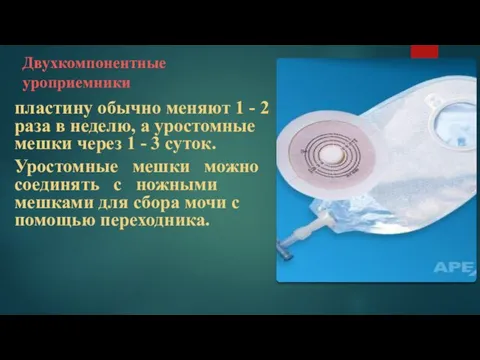 Двухкомпонентные уроприемники

пластину обычно меняют 1 - 2 раза в неделю, а уростомные мешки через 1 - 3 суток.

Уростомные мешки можно соединять с ножными мешками для сбора мочи с помощью переходника.

APE